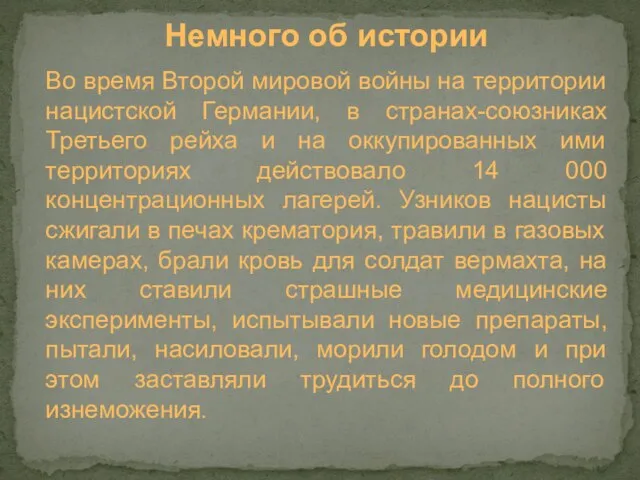 Немного об истории

Во время Второй мировой войны на территории нацистской Германии, в странах-союзниках Третьего рейха и на оккупированных ими территориях действовало 14 000 концентрационных лагерей. Узников нацисты сжигали в печах крематория, травили в газовых камерах, брали кровь для солдат вермахта, на них ставили страшные медицинские эксперименты, испытывали новые препараты, пытали, насиловали, морили голодом и при этом заставляли трудиться до полного изнеможения.